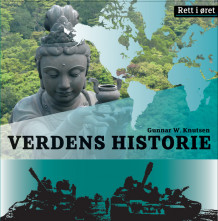 Rett i øret

Gunnar W. Knutsen

VERDENS HISTORIE